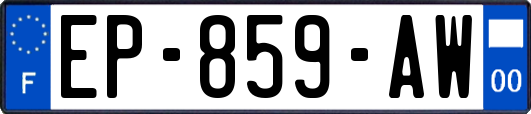 F
EP-859-AW
00